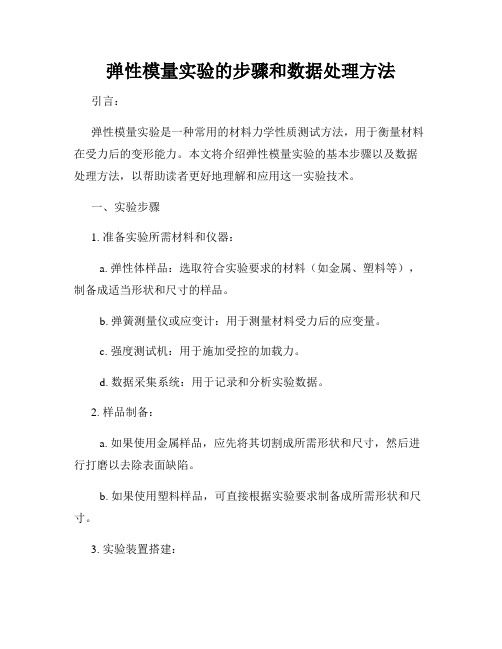 弹性模量实验的步骤和数据处理方法

引言：

弹性模量实验是一种常用的材料力学性质测试方法，用于衡量材料在受力后的变形能力。本文将介绍弹性模量实验的基本步骤以及数据处理方法，以帮助读者更好地理解和应用这一实验技术。

一、实验步骤

1. 准备实验所需材料和仪器：

a. 弹性体样品：选取符合实验要求的材料（如金属、塑料等），制备成适当形状和尺寸的样品。

b. 弹簧测量仪或应变计：用于测量材料受力后的应变量。

c. 强度测试机：用于施加受控的加载力。

d. 数据采集系统：用于记录和分析实验数据。

2. 样品制备：

a. 如果使用金属样品，应先将其切割成所需形状和尺寸，然后进行打磨以去除表面缺陷。

b. 如果使用塑料样品，可直接根据实验要求制备成所需形状和尺寸。

3. 实验装置搭建：